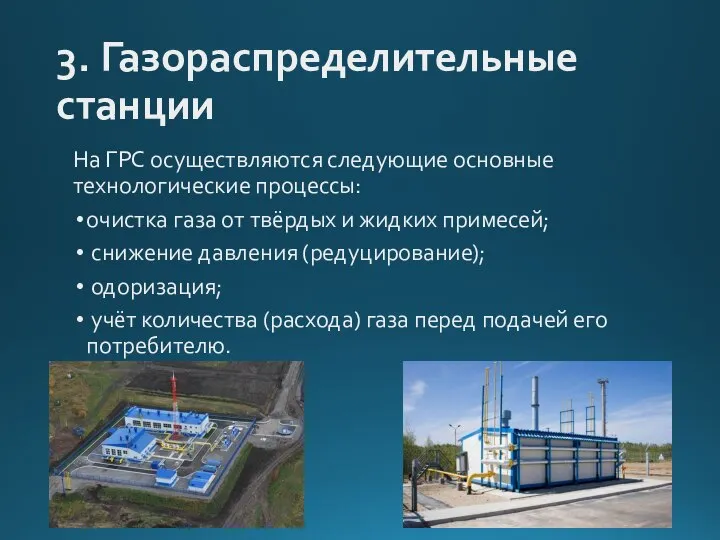 3. Газораспределительные станции

На ГРС осуществляются следующие основные технологические процессы:

•очистка газа от твёрдых и жидких примесей;

• снижение давления (редуцирование);

• одоризация;

• учёт количества (расхода) газа перед подачей его потребителю.